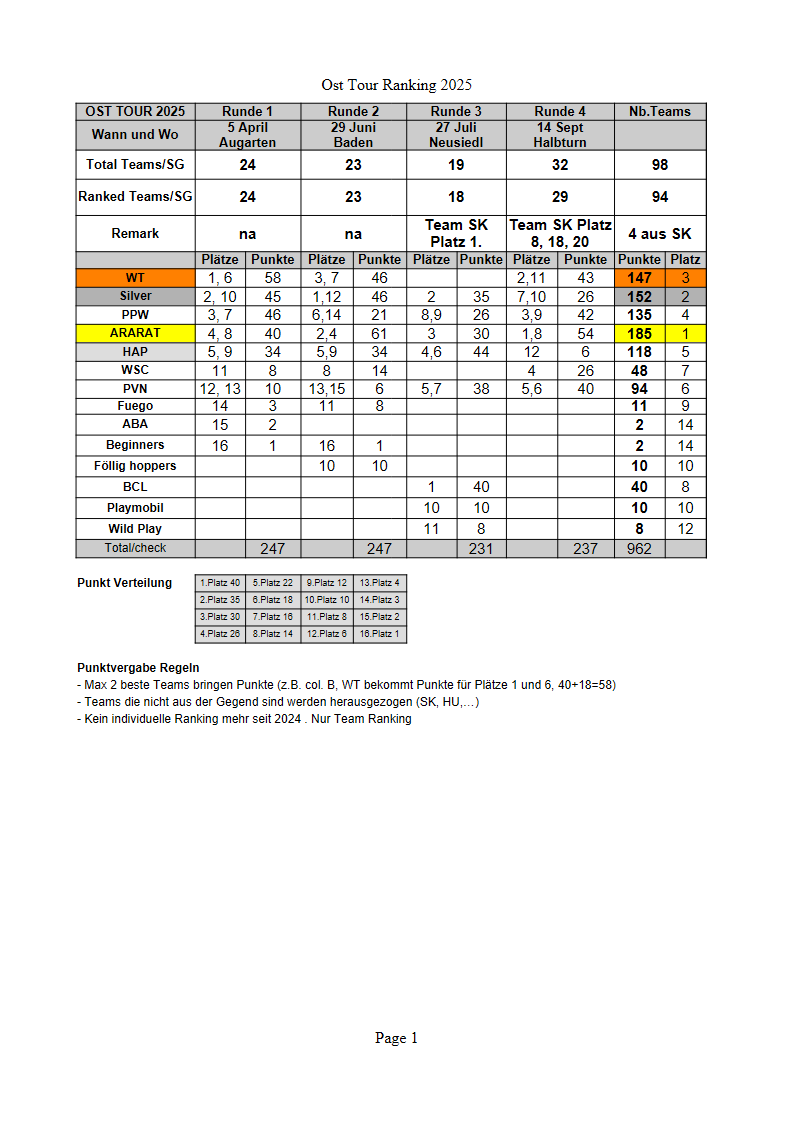 Ost Tour Ranking 2025

| OST TOUR 2025 | Runde 1 | | Runde 2 | | Runde 3 | | Runde 4 | | Nb.Teams | |
|---|---|---|---|---|---|---|---|---|---|---|
| Wann und Wo | 5 April Augarten | | 29 Juni Baden | | 27 Juli Neusiedl | | 14 Sept Halbturn | | | |
| Total Teams/SG | 24 | | 23 | | 19 | | 32 | | 98 | |
| Ranked Teams/SG | 24 | | 23 | | 18 | | 29 | | 94 | |
| Remark | na | | na | | Team SK Platz 1. | | Team SK Platz 8, 18, 20 | | 4 aus SK | |
| | Plätze | Punkte | Plätze | Punkte | Plätze | Punkte | Plätze | Punkte | Punkte | Platz |
| WT | 1, 6 | 58 | 3, 7 | 46 | | | 2,11 | 43 | 147 | 3 |
| Silver | 2, 10 | 45 | 1,12 | 46 | 2 | 35 | 7,10 | 26 | 152 | 2 |
| PPW | 3, 7 | 46 | 6,14 | 21 | 8,9 | 26 | 3,9 | 42 | 135 | 4 |
| ARARAT | 4, 8 | 40 | 2,4 | 61 | 3 | 30 | 1,8 | 54 | 185 | 1 |
| HAP | 5, 9 | 34 | 5,9 | 34 | 4,6 | 44 | 12 | 6 | 118 | 5 |
| WSC | 11 | 8 | 8 | 14 | | | 4 | 26 | 48 | 7 |
| PVN | 12, 13 | 10 | 13,15 | 6 | 5,7 | 38 | 5,6 | 40 | 94 | 6 |
| Fuego | 14 | 3 | 11 | 8 | | | | | 11 | 9 |
| ABA | 15 | 2 | | | | | | | 2 | 14 |
| Beginners | 16 | 1 | 16 | 1 | | | | | 2 | 14 |
| Föllig hoppers | | | 10 | 10 | | | | | 10 | 10 |
| BCL | | | | | 1 | 40 | | | 40 | 8 |
| Playmobil | | | | | 10 | 10 | | | 10 | 10 |
| Wild Play | | | | | 11 | 8 | | | 8 | 12 |
| Total/check | | 247 | | 247 | | 231 | | 237 | 962 | |

Punkt Verteilung

| 1.Platz 40 | 5.Platz 22 | 9.Platz 12 | 13.Platz 4 |
|---|---|---|---|
| 2.Platz 35 | 6.Platz 18 | 10.Platz 10 | 14.Platz 3 |
| 3.Platz 30 | 7.Platz 16 | 11.Platz 8 | 15.Platz 2 |
| 4.Platz 26 | 8.Platz 14 | 12.Platz 6 | 16.Platz 1 |

Punktvergabe Regeln
- Max 2 beste Teams bringen Punkte (z.B. col. B, WT bekommt Punkte für Plätze 1 und 6, 40+18=58)
- Teams die nicht aus der Gegend sind werden herausgezogen (SK, HU,...)
- Kein individuelle Ranking mehr seit 2024 . Nur Team Ranking

Page 1